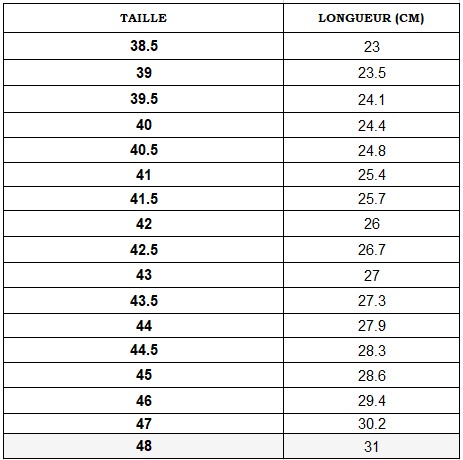 | TAILLE | LONGUEUR (CM) |
|---|---|
| 38.5 | 23 |
| 39 | 23.5 |
| 39.5 | 24.1 |
| 40 | 24.4 |
| 40.5 | 24.8 |
| 41 | 25.4 |
| 41.5 | 25.7 |
| 42 | 26 |
| 42.5 | 26.7 |
| 43 | 27 |
| 43.5 | 27.3 |
| 44 | 27.9 |
| 44.5 | 28.3 |
| 45 | 28.6 |
| 46 | 29.4 |
| 47 | 30.2 |
| 48 | 31 |